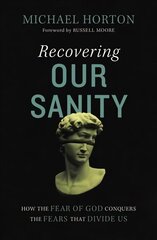 MICHAEL HORTON
Foreword by RUSSELL MOORE

Recovering
OUR
SANITY

HOW THE FEAR OF GOD CONQUERS THE FEARS THAT DIVIDE US